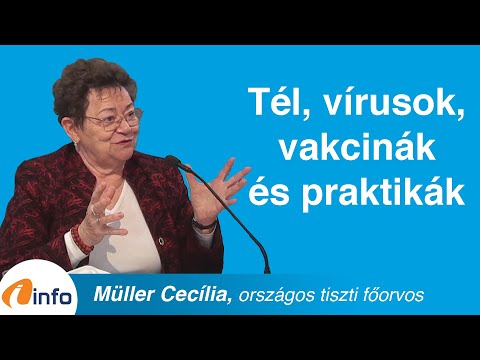 Tél, vírusok, vakcinák és praktikák

info

Müller Cecília, országos tiszti főorvos